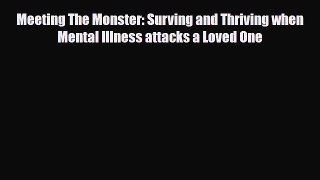 Meeting The Monster: Surving and Thriving when Mental Illness attacks a Loved One